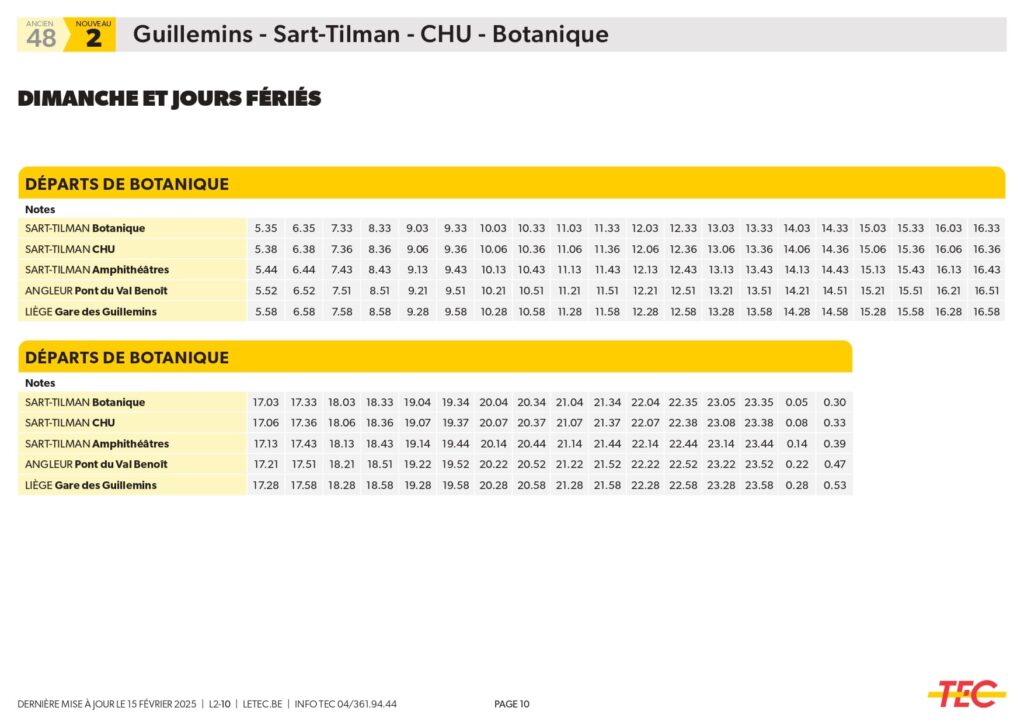 ANCIEN 48 NOUVEAU 2 Guillemins - Sart-Tilman - CHU - Botanique

DIMANCHE ET JOURS FÉRIÉS

DÉPARTS DE BOTANIQUE

| Notes | | | | | | | | | | | | | | | | | | | | |
|---|---|---|---|---|---|---|---|---|---|---|---|---|---|---|---|---|---|---|---|---|
| SART-TILMAN Botanique | 5.35 | 6.35 | 7.33 | 8.33 | 9.03 | 9.33 | 10.03 | 10.33 | 11.03 | 11.33 | 12.03 | 12.33 | 13.03 | 13.33 | 14.03 | 14.33 | 15.03 | 15.33 | 16.03 | 16.33 |
| SART-TILMAN CHU | 5.38 | 6.38 | 7.36 | 8.36 | 9.06 | 9.36 | 10.06 | 10.36 | 11.06 | 11.36 | 12.06 | 12.36 | 13.06 | 13.36 | 14.06 | 14.36 | 15.06 | 15.36 | 16.06 | 16.36 |
| SART-TILMAN Amphithéâtres | 5.44 | 6.44 | 7.43 | 8.43 | 9.13 | 9.43 | 10.13 | 10.43 | 11.13 | 11.43 | 12.13 | 12.43 | 13.13 | 13.43 | 14.13 | 14.43 | 15.13 | 15.43 | 16.13 | 16.43 |
| ANGLEUR Pont du Val Benoît | 5.52 | 6.52 | 7.51 | 8.51 | 9.21 | 9.51 | 10.21 | 10.51 | 11.21 | 11.51 | 12.21 | 12.51 | 13.21 | 13.51 | 14.21 | 14.51 | 15.21 | 15.51 | 16.21 | 16.51 |
| LIÈGE Gare des Guillemins | 5.58 | 6.58 | 7.58 | 8.58 | 9.28 | 9.58 | 10.28 | 10.58 | 11.28 | 11.58 | 12.28 | 12.58 | 13.28 | 13.58 | 14.28 | 14.58 | 15.28 | 15.58 | 16.28 | 16.58 |

DÉPARTS DE BOTANIQUE

| Notes | | | | | | | | | | | | | | | | |
|---|---|---|---|---|---|---|---|---|---|---|---|---|---|---|---|---|
| SART-TILMAN Botanique | 17.03 | 17.33 | 18.03 | 18.33 | 19.04 | 19.34 | 20.04 | 20.34 | 21.04 | 21.34 | 22.04 | 22.35 | 23.05 | 23.35 | 0.05 | 0.30 |
| SART-TILMAN CHU | 17.06 | 17.36 | 18.06 | 18.36 | 19.07 | 19.37 | 20.07 | 20.37 | 21.07 | 21.37 | 22.07 | 22.38 | 23.08 | 23.38 | 0.08 | 0.33 |
| SART-TILMAN Amphithéâtres | 17.13 | 17.43 | 18.13 | 18.43 | 19.14 | 19.44 | 20.14 | 20.44 | 21.14 | 21.44 | 22.14 | 22.44 | 23.14 | 23.44 | 0.14 | 0.39 |
| ANGLEUR Pont du Val Benoît | 17.21 | 17.51 | 18.21 | 18.51 | 19.22 | 19.52 | 20.22 | 20.52 | 21.22 | 21.52 | 22.22 | 22.52 | 23.22 | 23.52 | 0.22 | 0.47 |
| LIÈGE Gare des Guillemins | 17.28 | 17.58 | 18.28 | 18.58 | 19.28 | 19.58 | 20.28 | 20.58 | 21.28 | 21.58 | 22.28 | 22.58 | 23.28 | 23.58 | 0.28 | 0.53 |

DERNIÈRE MISE À JOUR LE 15 FÉVRIER 2025 | L2-10 | LETEC.BE | INFO TEC 04/361.94.44 PAGE 10 TEC